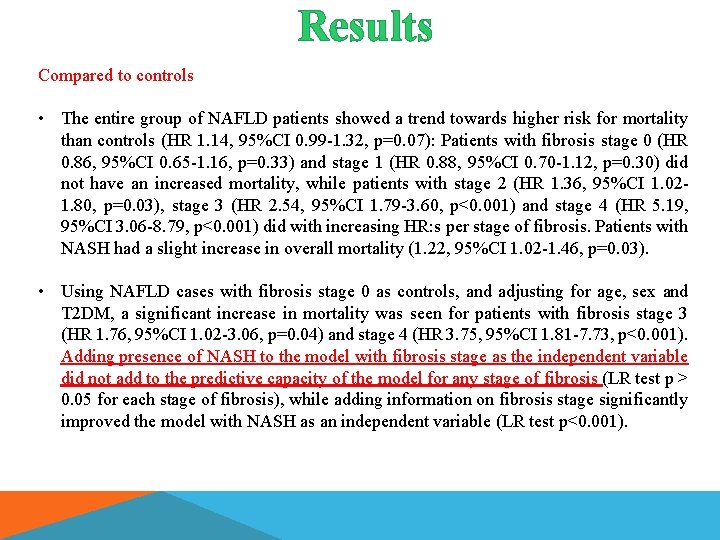 Results

Compared to controls

• The entire group of NAFLD patients showed a trend towards higher risk for mortality than controls (HR 1.14, 95%CI 0.99-1.32, p=0.07): Patients with fibrosis stage 0 (HR 0.86, 95%CI 0.65-1.16, p=0.33) and stage 1 (HR 0.88, 95%CI 0.70-1.12, p=0.30) did not have an increased mortality, while patients with stage 2 (HR 1.36, 95%CI 1.02-1.80, p=0.03), stage 3 (HR 2.54, 95%CI 1.79-3.60, p<0.001) and stage 4 (HR 5.19, 95%CI 3.06-8.79, p<0.001) did with increasing HR:s per stage of fibrosis. Patients with NASH had a slight increase in overall mortality (1.22, 95%CI 1.02-1.46, p=0.03).

• Using NAFLD cases with fibrosis stage 0 as controls, and adjusting for age, sex and T2DM, a significant increase in mortality was seen for patients with fibrosis stage 3 (HR 1.76, 95%CI 1.02-3.06, p=0.04) and stage 4 (HR 3.75, 95%CI 1.81-7.73, p<0.001). Adding presence of NASH to the model with fibrosis stage as the independent variable did not add to the predictive capacity of the model for any stage of fibrosis (LR test p > 0.05 for each stage of fibrosis), while adding information on fibrosis stage significantly improved the model with NASH as an independent variable (LR test p<0.001).